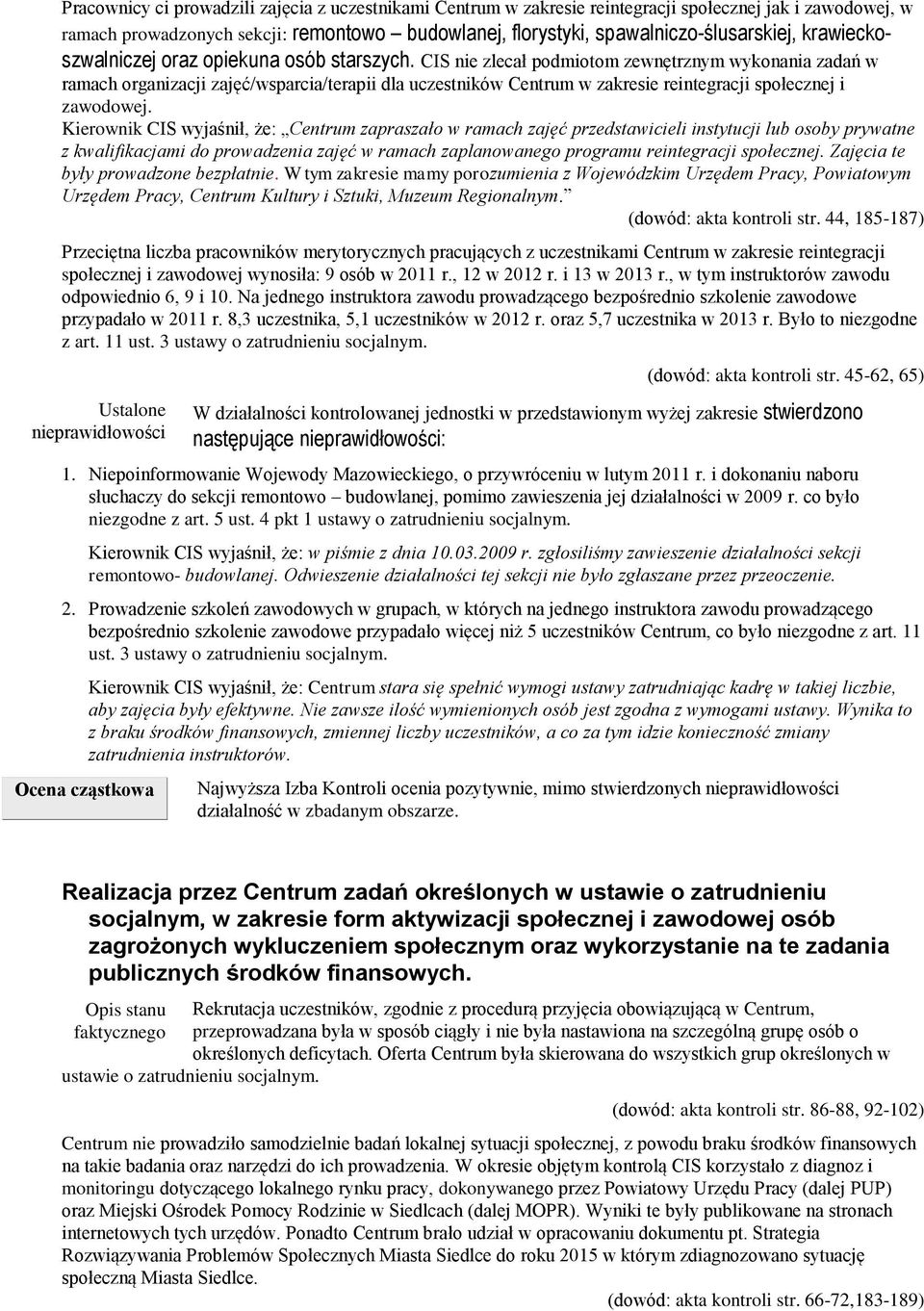 Pracownicy ci prowadzili zajęcia z uczestnikami Centrum w zakresie reintegracji społecznej jak i zawodowej, w ramach prowadzonych sekcji: remontowo – budowlanej, florystyki, spawalniczo-ślusarskiej, krawiecko-szwalniczej oraz opiekuna osób starszych. CIS nie zlecał podmiotom zewnętrznym wykonania zadań w ramach organizacji zajęć/wsparcia/terapii dla uczestników Centrum w zakresie reintegracji społecznej i zawodowej.

Kierownik CIS wyjaśnił, że: „Centrum zapraszało w ramach zajęć przedstawicieli instytucji lub osoby prywatne z kwalifikacjami do prowadzenia zajęć w ramach zaplanowanego programu reintegracji społecznej. Zajęcia te były prowadzone bezpłatnie. W tym zakresie mamy porozumienia z Wojewódzkim Urzędem Pracy, Powiatowym Urzędem Pracy, Centrum Kultury i Sztuki, Muzeum Regionalnym.”

(dowód: akta kontroli str. 44, 185-187)

Przeciętna liczba pracowników merytorycznych pracujących z uczestnikami Centrum w zakresie reintegracji społecznej i zawodowej wynosiła: 9 osób w 2011 r., 12 w 2012 r. i 13 w 2013 r., w tym instruktorów zawodu odpowiednio 6, 9 i 10. Na jednego instruktora zawodu prowadzącego bezpośrednio szkolenie zawodowe przypadało w 2011 r. 8,3 uczestnika, 5,1 uczestników w 2012 r. oraz 5,7 uczestnika w 2013 r. Było to niezgodne z art. 11 ust. 3 ustawy o zatrudnieniu socjalnym.

(dowód: akta kontroli str. 45-62, 65)

Ustalone nieprawidłowości

W działalności kontrolowanej jednostki w przedstawionym wyżej zakresie stwierdzono następujące nieprawidłowości:

1. Niepoinformowanie Wojewody Mazowieckiego, o przywróceniu w lutym 2011 r. i dokonaniu naboru słuchaczy do sekcji remontowo – budowlanej, pomimo zawieszenia jej działalności w 2009 r. co było niezgodne z art. 5 ust. 4 pkt 1 ustawy o zatrudnieniu socjalnym.

Kierownik CIS wyjaśnił, że: w piśmie z dnia 10.03.2009 r. zgłosiliśmy zawieszenie działalności sekcji remontowo- budowlanej. Odwieszenie działalności tej sekcji nie było zgłaszane przez przeoczenie.

2. Prowadzenie szkoleń zawodowych w grupach, w których na jednego instruktora zawodu prowadzącego bezpośrednio szkolenie zawodowe przypadało więcej niż 5 uczestników Centrum, co było niezgodne z art. 11 ust. 3 ustawy o zatrudnieniu socjalnym.

Kierownik CIS wyjaśnił, że: Centrum stara się spełnić wymogi ustawy zatrudniając kadrę w takiej liczbie, aby zajęcia były efektywne. Nie zawsze ilość wymienionych osób jest zgodna z wymogami ustawy. Wynika to z braku środków finansowych, zmiennej liczby uczestników, a co za tym idzie konieczność zmiany zatrudnienia instruktorów.

Ocena cząstkowa

Najwyższa Izba Kontroli ocenia pozytywnie, mimo stwierdzonych nieprawidłowości działalność w zbadanym obszarze.

Realizacja przez Centrum zadań określonych w ustawie o zatrudnieniu socjalnym, w zakresie form aktywizacji społecznej i zawodowej osób zagrożonych wykluczeniem społecznym oraz wykorzystanie na te zadania publicznych środków finansowych.

Opis stanu faktycznego

Rekrutacja uczestników, zgodnie z procedurą przyjęcia obowiązującą w Centrum, przeprowadzana była w sposób ciągły i nie była nastawiona na szczególną grupę osób o określonych deficytach. Oferta Centrum była skierowana do wszystkich grup określonych w ustawie o zatrudnieniu socjalnym.

(dowód: akta kontroli str. 86-88, 92-102)

Centrum nie prowadziło samodzielnie badań lokalnej sytuacji społecznej, z powodu braku środków finansowych na takie badania oraz narzędzi do ich prowadzenia. W okresie objętym kontrolą CIS korzystało z diagnoz i monitoringu dotyczącego lokalnego rynku pracy, dokonywanego przez Powiatowy Urzędu Pracy (dalej PUP) oraz Miejski Ośrodek Pomocy Rodzinie w Siedlcach (dalej MOPR). Wyniki te były publikowane na stronach internetowych tych urzędów. Ponadto Centrum brało udział w opracowaniu dokumentu pt. Strategia Rozwiązywania Problemów Społecznych Miasta Siedlce do roku 2015 w którym zdiagnozowano sytuację społeczną Miasta Siedlce.

(dowód: akta kontroli str. 66-72,183-189)